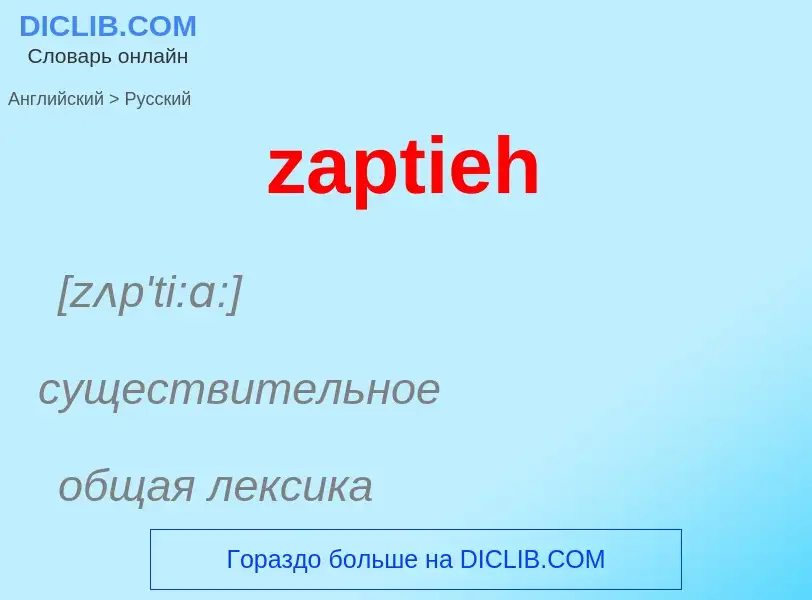 DICLIB.COM
Словарь онлайн

Английский > Русский

zaptieh

[zʌp'ti:ɑ:]

существительное

общая лексика

Гораздо больше на DICLIB.COM